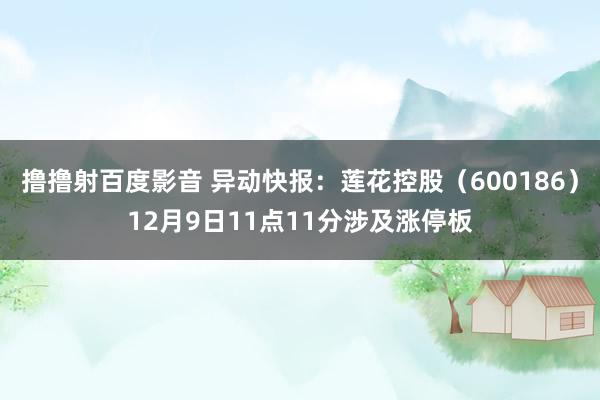 撸撸射百度影音 异动快报：莲花控股（600186）12月9日11点11分涉及涨停板